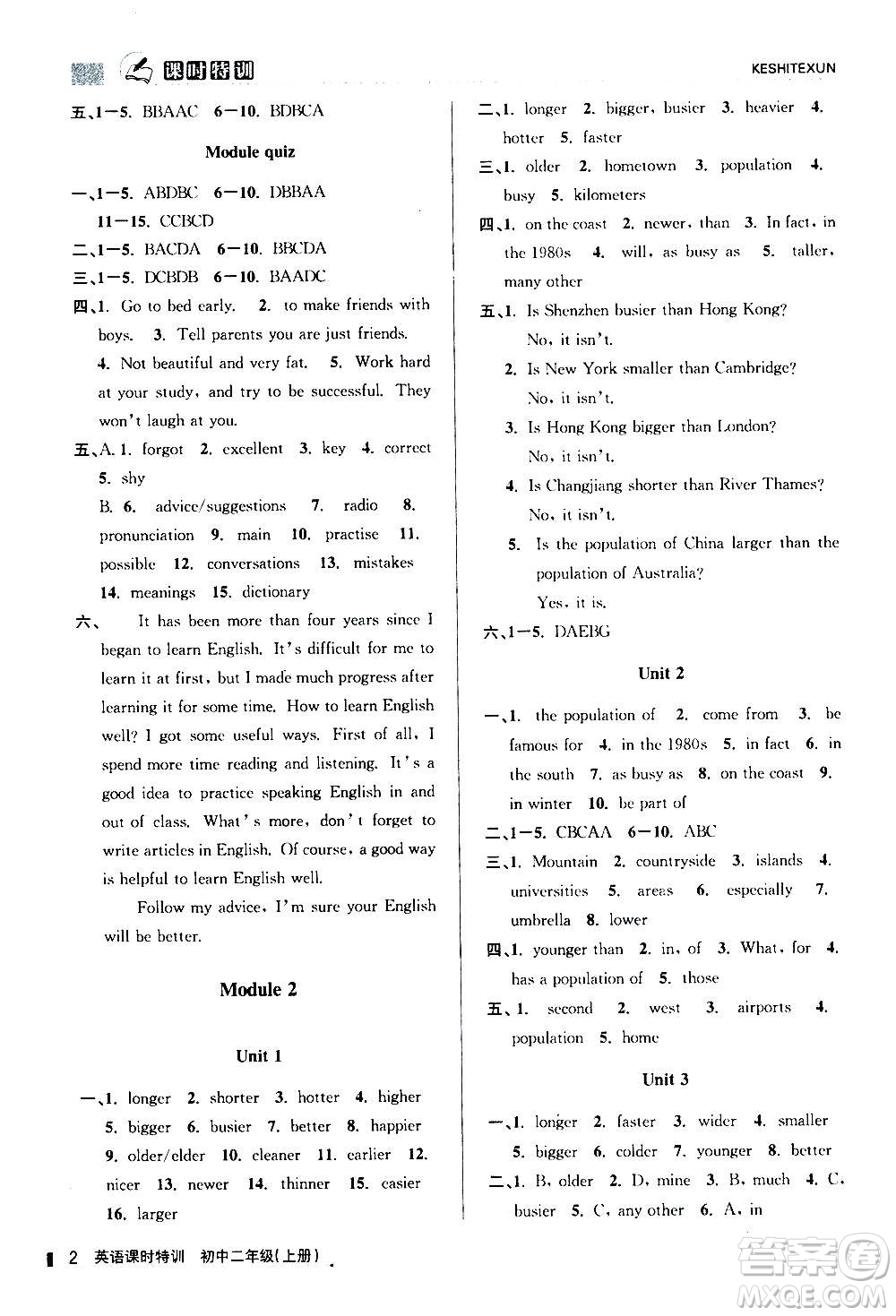 课时特训 KESHITEXUN

五、1—5. BBAAC 6—10. BDBCA

Module quiz

一、1—5. ABDBC 6—10. DBBAA 11—15. CCBCD
二、1—5. BACDA 6—10. BBCDA
三、1—5. DCBDB 6—10. BAADC
四、1. Go to bed early. 2. to make friends with boys. 3. Tell parents you are just friends. 4. Not beautiful and very fat. 5. Work hard at your study, and try to be successful. They won't laugh at you.
五、A. 1. forgot 2. excellent 3. key 4. correct 5. shy
B. 6. advice/suggestions 7. radio 8. pronunciation 9. main 10. practise 11. possible 12. conversations 13. mistakes 14. meanings 15. dictionary
六、 It has been more than four years since I began to learn English. It's difficult for me to learn it at first, but I made much progress after learning it for some time. How to learn English well? I got some useful ways. First of all, I spend more time reading and listening. It's a good idea to practice speaking English in and out of class. What's more, don't forget to write articles in English. Of course, a good way is helpful to learn English well.

Follow my advice, I'm sure your English will be better.

Module 2

Unit 1

一、1. longer 2. shorter 3. hotter 4. higher 5. bigger 6. busier 7. better 8. happier 9. older/elder 10. cleaner 11. earlier 12. nicer 13. newer 14. thinner 15. easier 16. larger

二、1. longer 2. bigger, busier 3. heavier 4. hotter 5. faster
三、1. older 2. hometown 3. population 4. busy 5. kilometers
四、1. on the coast 2. newer, than 3. In fact, in the 1980s 4. will, as busy as 5. taller, many other
五、1. Is Shenzhen busier than Hong Kong? No, it isn't.
2. Is New York smaller than Cambridge? No, it isn't.
3. Is Hong Kong bigger than London? No, it isn't.
4. Is Changjiang shorter than River Thames? No, it isn't.
5. Is the population of China larger than the population of Australia? Yes, it is.
六、1—5. DAEBG

Unit 2

一、1. the population of 2. come from 3. be famous for 4. in the 1980s 5. in fact 6. in the south 7. as busy as 8. on the coast 9. in winter 10. be part of
二、1—5. CBCAA 6—10. ABC
三、1. Mountain 2. countryside 3. islands 4. universities 5. areas 6. especially 7. umbrella 8. lower
四、1. younger than 2. in, of 3. What, for 4. has a population of 5. those
五、1. second 2. west 3. airports 4. population 5. home

Unit 3

一、1. longer 2. faster 3. wider 4. smaller 5. bigger 6. colder 7. younger 8. better
二、1. B, older 2. D, mine 3. B, much 4. C, busier 5. C, any other 6. A, in

2 英语课时特训 初中二年级(上册)

答案圈 MXQE.COM